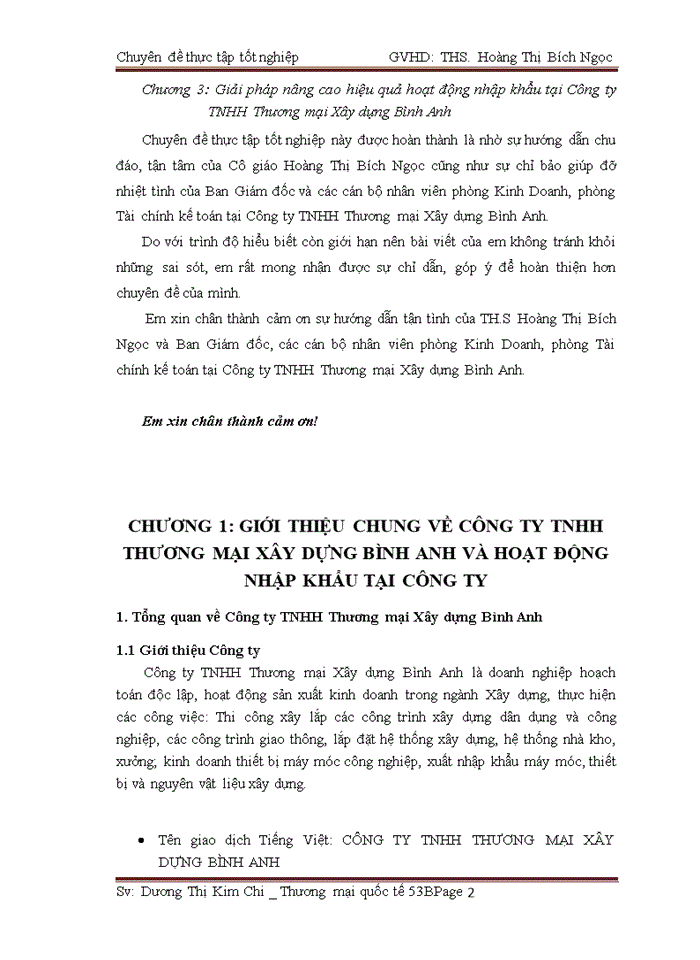 Chuyên đề thực tập tốt nghiệp GVHD: THS. Hoàng Thị Bích Ngọc

Chương 3: Giải pháp nâng cao hiệu quả hoạt động nhập khẩu tại Công ty TNHH Thương mại Xây dựng Bình Anh

Chuyên đề thực tập tốt nghiệp này được hoàn thành là nhờ sự hướng dẫn chu đáo, tận tâm của Cô giáo Hoàng Thị Bích Ngọc cũng như sự chỉ bảo giúp đỡ nhiệt tình của Ban Giám đốc và các cán bộ nhân viên phòng Kinh Doanh, phòng Tài chính kế toán tại Công ty TNHH Thương mại Xây dựng Bình Anh.

Do với trình độ hiểu biết còn giới hạn nên bài viết của em không tránh khỏi những sai sót, em rất mong nhận được sự chỉ dẫn, góp ý để hoàn thiện hơn chuyên đề của mình.

Em xin chân thành cảm ơn sự hướng dẫn tận tình của TH.S Hoàng Thị Bích Ngọc và Ban Giám đốc, các cán bộ nhân viên phòng Kinh Doanh, phòng Tài chính kế toán tại Công ty TNHH Thương mại Xây dựng Bình Anh.

Em xin chân thành cảm ơn!

CHƯƠNG 1: GIỚI THIỆU CHUNG VỀ CÔNG TY TNHH THƯƠNG MẠI XÂY DỰNG BÌNH ANH VÀ HOẠT ĐỘNG NHẬP KHẨU TẠI CÔNG TY

1. Tổng quan về Công ty TNHH Thương mại Xây dựng Bình Anh

1.1 Giới thiệu Công ty

Công ty TNHH Thương mại Xây dựng Bình Anh là doanh nghiệp hoạch toán độc lập, hoạt động sản xuất kinh doanh trong ngành Xây dựng, thực hiện các công việc: Thi công xây lắp các công trình xây dựng dân dụng và công nghiệp, các công trình giao thông, lắp đặt hệ thống xây dựng, hệ thống nhà kho, xưởng; kinh doanh thiết bị máy móc công nghiệp, xuất nhập khẩu máy móc, thiết bị và nguyên vật liệu xây dựng.

• Tên giao dịch Tiếng Việt: CÔNG TY TNHH THƯƠNG MẠI XÂY DỰNG BÌNH ANH

Sv: Dương Thị Kim Chi _ Thương mại quốc tế 53BPage 2